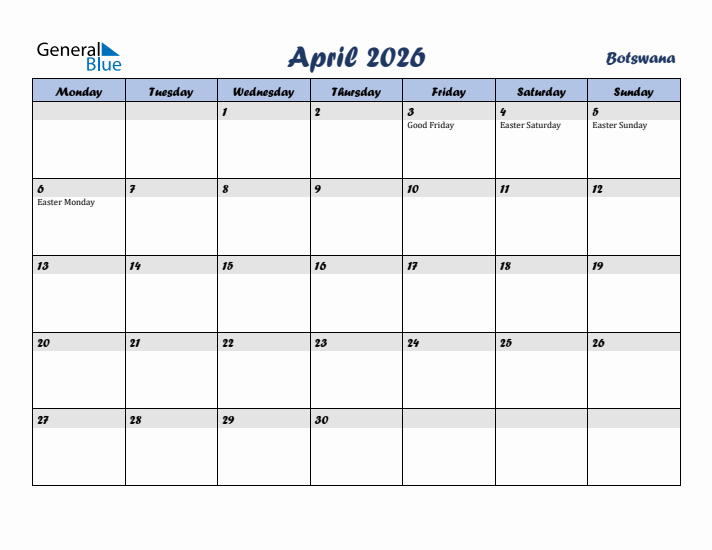 General Blue

April 2026

Botswana

| Monday | Tuesday | Wednesday | Thursday | Friday | Saturday | Sunday |
|---|---|---|---|---|---|---|
| | | 1 | 2 | 3 Good Friday | 4 Easter Saturday | 5 Easter Sunday |
| 6 Easter Monday | 7 | 8 | 9 | 10 | 11 | 12 |
| 13 | 14 | 15 | 16 | 17 | 18 | 19 |
| 20 | 21 | 22 | 23 | 24 | 25 | 26 |
| 27 | 28 | 29 | 30 | | | |